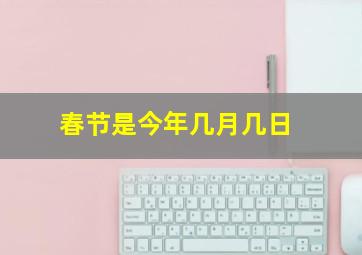 春节是今年几月几日